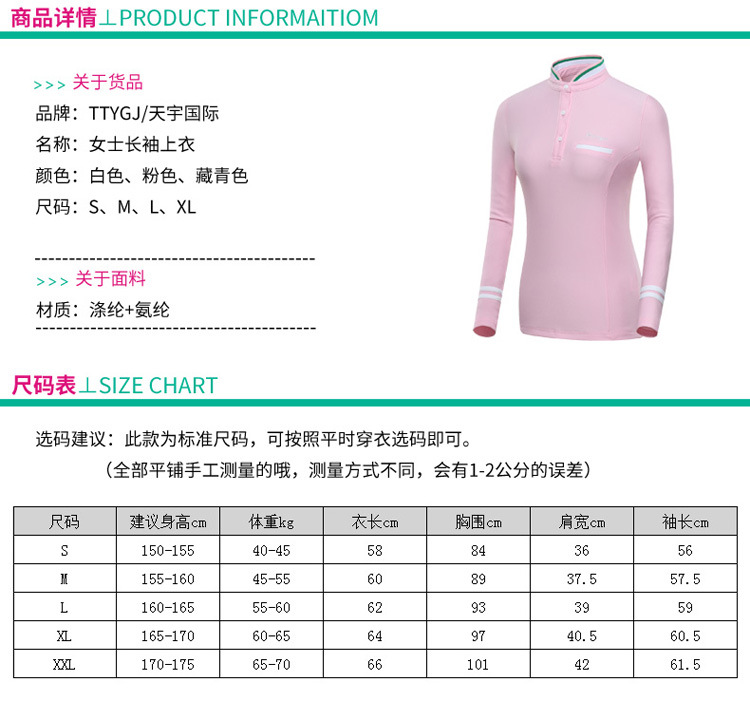 商品详情⊥PRODUCT INFORMAITIOM

>>> 关于货品

品牌：TTYGJ/天宇国际

名称：女士长袖上衣

颜色：白色、粉色、藏青色

尺码：S、M、L、XL

>>> 关于面料

材质：涤纶+氨纶

尺码表⊥SIZE CHART

选码建议：此款为标准尺码，可按照平时穿衣选码即可。

（全部平铺手工测量的哦，测量方式不同，会有1-2公分的误差）

| 尺码 | 建议身高cm | 体重kg | 衣长cm | 胸围cm | 肩宽cm | 袖长cm |
|---|---|---|---|---|---|---|
| S | 150-155 | 40-45 | 58 | 84 | 36 | 56 |
| M | 155-160 | 45-55 | 60 | 89 | 37.5 | 57.5 |
| L | 160-165 | 55-60 | 62 | 93 | 39 | 59 |
| XL | 165-170 | 60-65 | 64 | 97 | 40.5 | 60.5 |
| XXL | 170-175 | 65-70 | 66 | 101 | 42 | 61.5 |